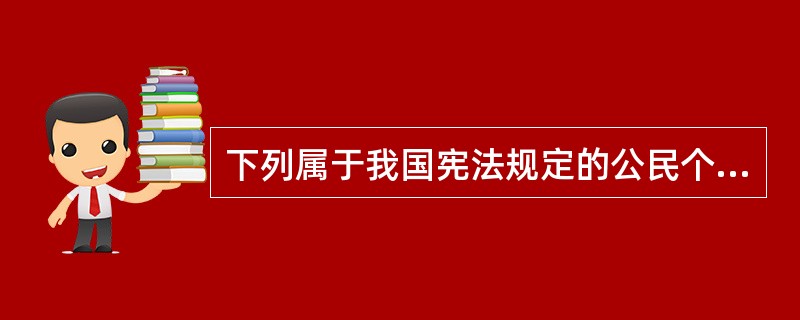 下列属于我国宪法规定的公民个...